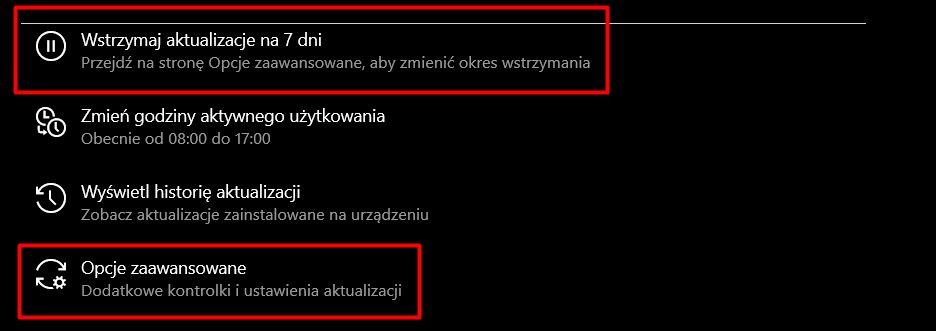 Wstrzymaj aktualizacje na 7 dni
Przejdź na stronę Opcje zaawansowane, aby zmienić okres wstrzymania

Zmień godziny aktywnego użytkowania
Obecnie od 08:00 do 17:00

Wyświetl historię aktualizacji
Zobacz aktualizacje zainstalowane na urządzeniu

Opcje zaawansowane
Dodatkowe kontrolki i ustawienia aktualizacji